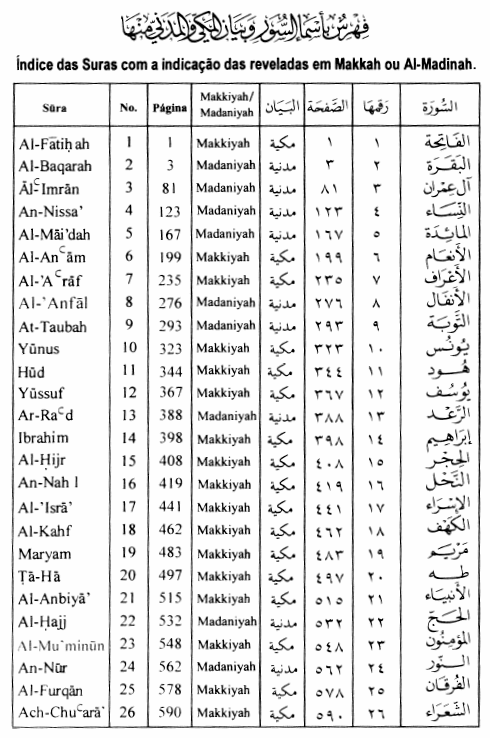 فهرس بأسماء السور وبيان المكي والمدني منها

Índice das Suras com a indicação das reveladas em Makkah ou Al-Madinah.

| Sūra | No. | Página | Makkiyah/ Madaniyah | البيان | الصفحة | رقمها | السورة |
|---|---|---|---|---|---|---|---|
| Al-Fātiḥah | 1 | 1 | Makkiyah | مكية | ١ | ١ | الفاتحة |
| Al-Baqarah | 2 | 3 | Madaniyah | مدنية | ٣ | ٢ | البقرة |
| Āl-ᶜImrān | 3 | 81 | Madaniyah | مدنية | ٨١ | ٣ | آل عمران |
| An-Nissa' | 4 | 123 | Madaniyah | مدنية | ١٢٣ | ٤ | النساء |
| Al-Māi'dah | 5 | 167 | Madaniyah | مدنية | ١٦٧ | ٥ | المائدة |
| Al-Anᶜām | 6 | 199 | Makkiyah | مكية | ١٩٩ | ٦ | الأنعام |
| Al-'Aᶜrāf | 7 | 235 | Makkiyah | مكية | ٢٣٥ | ٧ | الأعراف |
| Al-'Anfāl | 8 | 276 | Madaniyah | مدنية | ٢٧٦ | ٨ | الأنفال |
| At-Taubah | 9 | 293 | Madaniyah | مدنية | ٢٩٣ | ٩ | التوبة |
| Yūnus | 10 | 323 | Makkiyah | مكية | ٣٢٣ | ١٠ | يونس |
| Hūd | 11 | 344 | Makkiyah | مكية | ٣٤٤ | ١١ | هود |
| Yūssuf | 12 | 367 | Makkiyah | مكية | ٣٦٧ | ١٢ | يوسف |
| Ar-Raᶜd | 13 | 388 | Madaniyah | مدنية | ٣٨٨ | ١٣ | الرعد |
| Ibrahim | 14 | 398 | Makkiyah | مكية | ٣٩٨ | ١٤ | إبراهيم |
| Al-Ḥijr | 15 | 408 | Makkiyah | مكية | ٤٠٨ | ١٥ | الحجر |
| An-Nah l | 16 | 419 | Makkiyah | مكية | ٤١٩ | ١٦ | النحل |
| Al-'Isrā' | 17 | 441 | Makkiyah | مكية | ٤٤١ | ١٧ | الإسراء |
| Al-Kahf | 18 | 462 | Makkiyah | مكية | ٤٦٢ | ١٨ | الكهف |
| Maryam | 19 | 483 | Makkiyah | مكية | ٤٨٣ | ١٩ | مريم |
| Ṭā-Hā | 20 | 497 | Makkiyah | مكية | ٤٩٧ | ٢٠ | طه |
| Al-Anbiyā' | 21 | 515 | Makkiyah | مكية | ٥١٥ | ٢١ | الأنبياء |
| Al-Ḥajj | 22 | 532 | Madaniyah | مدنية | ٥٣٢ | ٢٢ | الحج |
| Al-Mu'minūn | 23 | 548 | Makkiyah | مكية | ٥٤٨ | ٢٣ | المؤمنون |
| An-Nūr | 24 | 562 | Madaniyah | مدنية | ٥٦٢ | ٢٤ | النور |
| Al-Furqān | 25 | 578 | Makkiyah | مكية | ٥٧٨ | ٢٥ | الفرقان |
| Ach-Chuᶜarā' | 26 | 590 | Makkiyah | مكية | ٥٩٠ | ٢٦ | الشعراء |